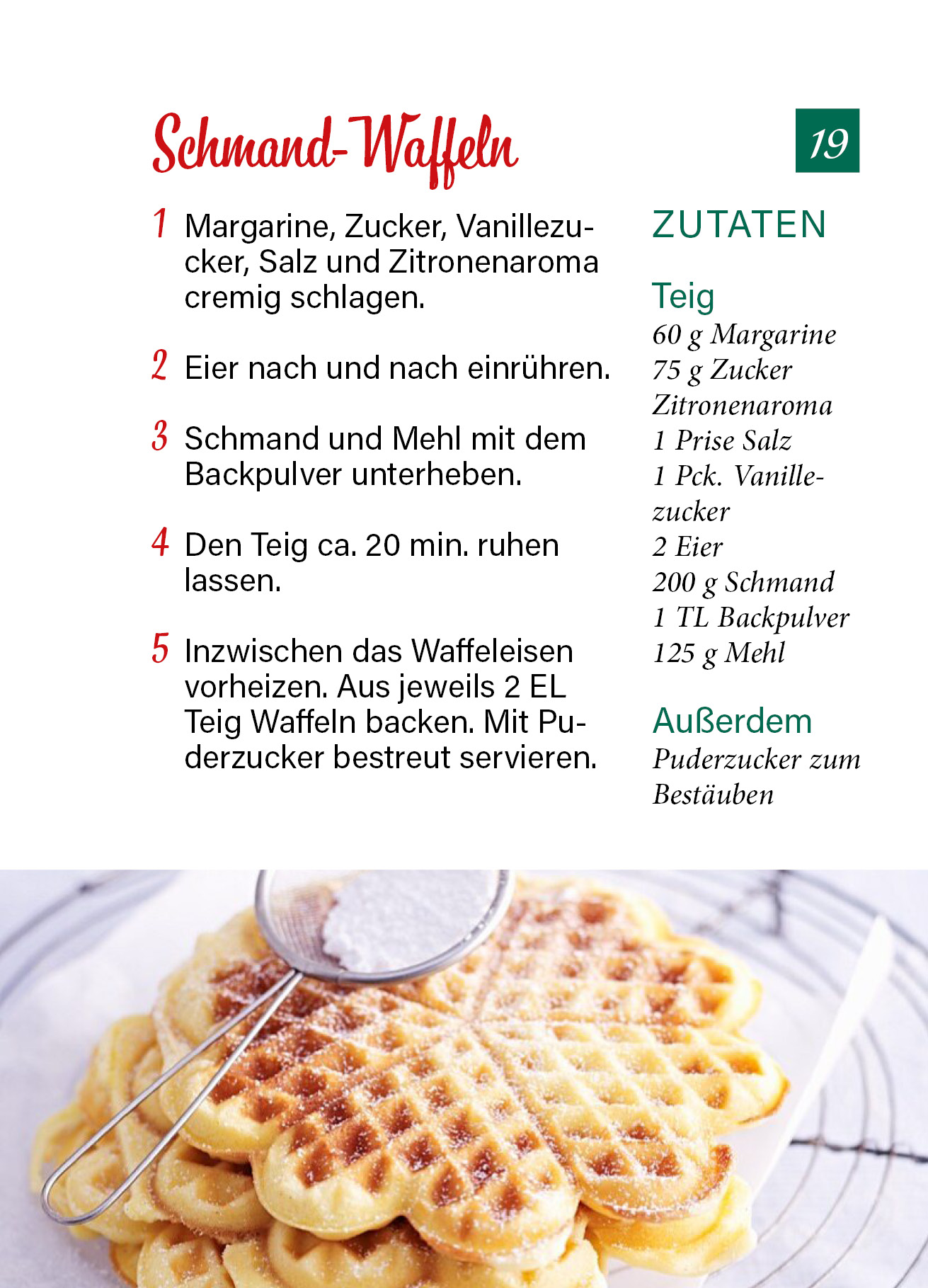 Schmand-Waffeln

19

1 Margarine, Zucker, Vanillezucker, Salz und Zitronenaroma cremig schlagen.

2 Eier nach und nach einrühren.

3 Schmand und Mehl mit dem Backpulver unterheben.

4 Den Teig ca. 20 min. ruhen lassen.

5 Inzwischen das Waffeleisen vorheizen. Aus jeweils 2 EL Teig Waffeln backen. Mit Puderzucker bestreut servieren.

ZUTATEN

Teig
60 g Margarine
75 g Zucker
Zitronenaroma
1 Prise Salz
1 Pck. Vanillezucker
2 Eier
200 g Schmand
1 TL Backpulver
125 g Mehl

Außerdem
Puderzucker zum Bestäuben